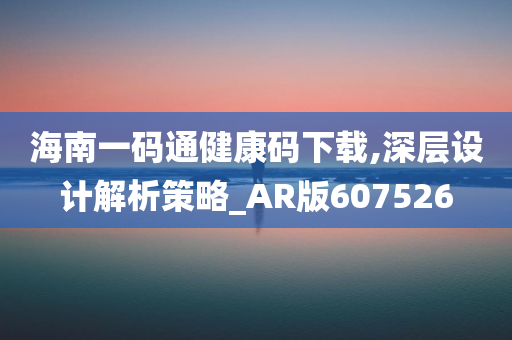 海南一码通健康码下载,深层设计解析策略_AR版607526